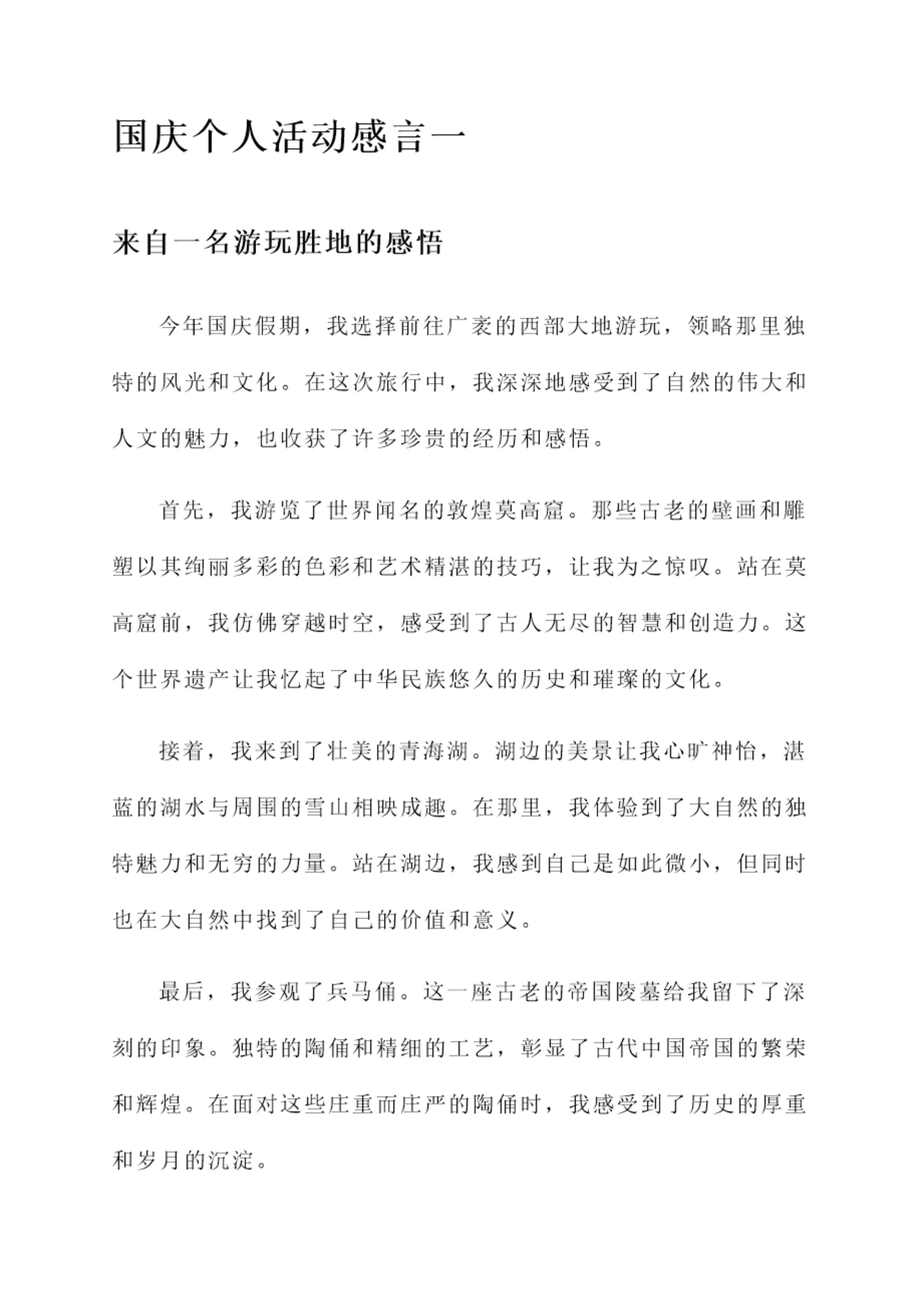 国庆个人活动感言一

来自一名游玩胜地的感悟

今年国庆假期，我选择前往广袤的西部大地游玩，领略那里独特的风光和文化。在这次旅行中，我深深地感受到了自然的伟大和人文的魅力，也收获了许多珍贵的经历和感悟。

首先，我游览了世界闻名的敦煌莫高窟。那些古老的壁画和雕塑以其绚丽多彩的色彩和艺术精湛的技巧，让我为之惊叹。站在莫高窟前，我仿佛穿越时空，感受到了古人无尽的智慧和创造力。这个世界遗产让我忆起了中华民族悠久的历史和璀璨的文化。

接着，我来到了壮美的青海湖。湖边的美景让我心旷神怡，湛蓝的湖水与周围的雪山相映成趣。在那里，我体验到了大自然的独特魅力和无穷的力量。站在湖边，我感到自己是如此微小，但同时也在大自然中找到了自己的价值和意义。

最后，我参观了兵马俑。这一座古老的帝国陵墓给我留下了深刻的印象。独特的陶俑和精细的工艺，彰显了古代中国帝国的繁荣和辉煌。在面对这些庄重而庄严的陶俑时，我感受到了历史的厚重和岁月的沉淀。